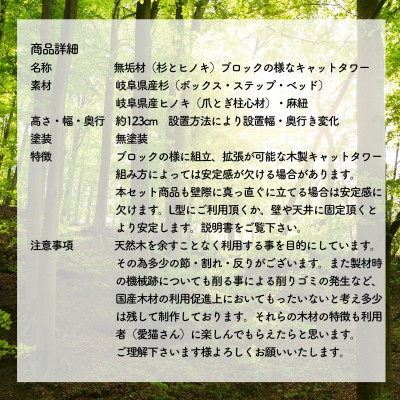 商品詳細

名称 無垢材（杉とヒノキ）ブロックの様なキャットタワー

素材 岐阜県産杉（ボックス・ステップ・ベッド）
岐阜県産ヒノキ（爪とぎ柱心材）・麻紐

高さ・幅・奥行 約123cm 設置方法により設置幅・奥行き変化

塗装 無塗装

特徴 ブロックの様に組立、拡張が可能な木製キャットタワー組み方によっては安定感が欠ける場合があります。本セット商品も壁際に真っ直ぐに立てる場合は安定感に欠けます。L型にご利用頂くか、壁や天井に固定頂くとより安定します。説明書をご覧下さい。

注意事項 天然木を余すことなく利用する事を目的にしています。その為多少の節・割れ・反りがございます。また製材時の機械跡についても削る事による削りゴミの発生など、国産木材の利用促進上においてもったいないと考え多少は残して制作しております。それらの木材の特徴も利用者（愛猫さん）に楽しんでもらえたらと思います。ご理解下さいます様よろしくお願いいたします。